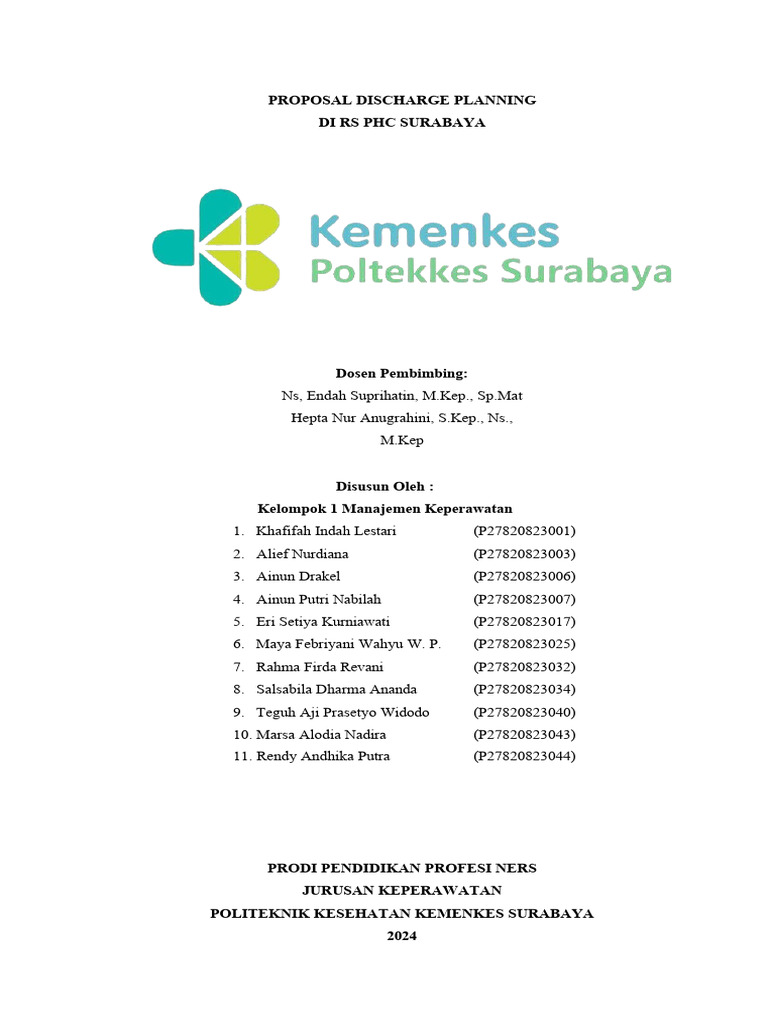 PROPOSAL DISCHARGE PLANNING
DI RS PHC SURABAYA

Kemenkes
Poltekkes Surabaya

Dosen Pembimbing:
Ns, Endah Suprihatin, M.Kep., Sp.Mat
Hepta Nur Anugrahini, S.Kep., Ns., M.Kep

Disusun Oleh :
Kelompok 1 Manajemen Keperawatan

1. Khafifah Indah Lestari (P27820823001)
2. Alief Nurdiana (P27820823003)
3. Ainun Drakel (P27820823006)
4. Ainun Putri Nabilah (P27820823007)
5. Eri Setiya Kurniawati (P27820823017)
6. Maya Febriyani Wahyu W. P. (P27820823025)
7. Rahma Firda Revani (P27820823032)
8. Salsabila Dharma Ananda (P27820823034)
9. Teguh Aji Prasetyo Widodo (P27820823040)
10. Marsa Alodia Nadira (P27820823043)
11. Rendy Andhika Putra (P27820823044)

PRODI PENDIDIKAN PROFESI NERS
JURUSAN KEPERAWATAN
POLITEKNIK KESEHATAN KEMENKES SURABAYA
2024